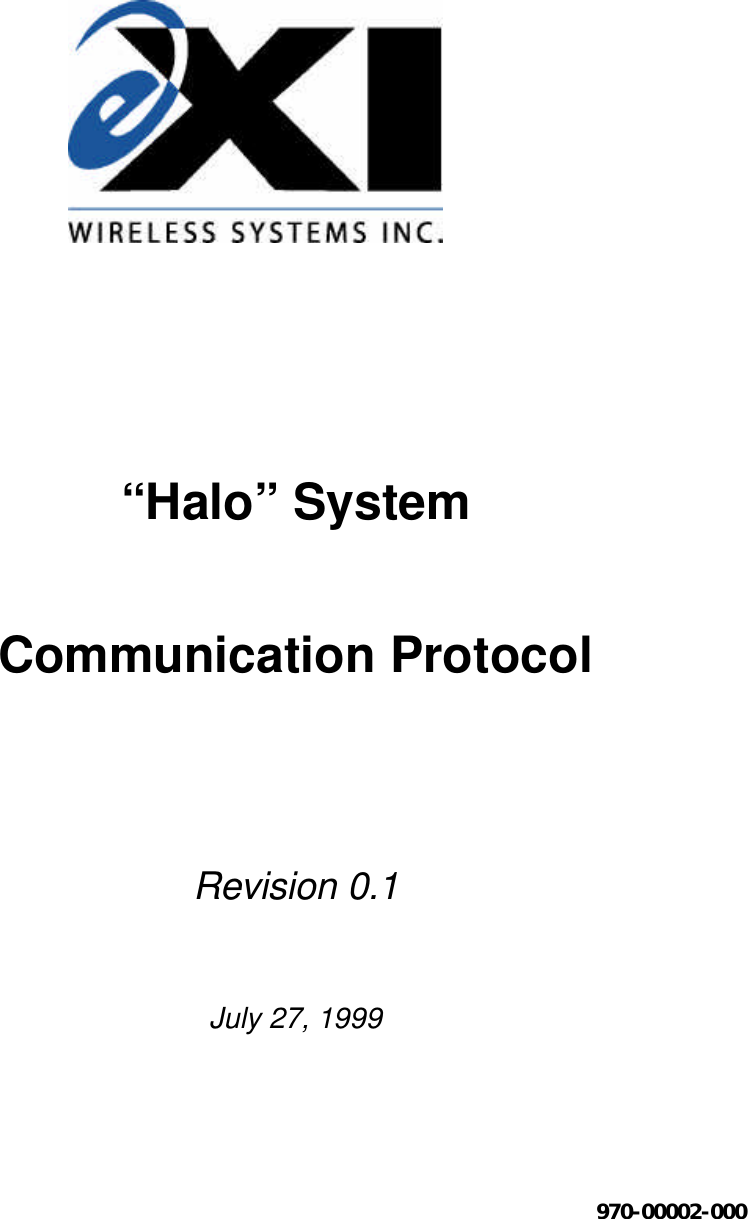 eXI
WIRELESS SYSTEMS INC.

“Halo” System

Communication Protocol

Revision 0.1

July 27, 1999

970-00002-000